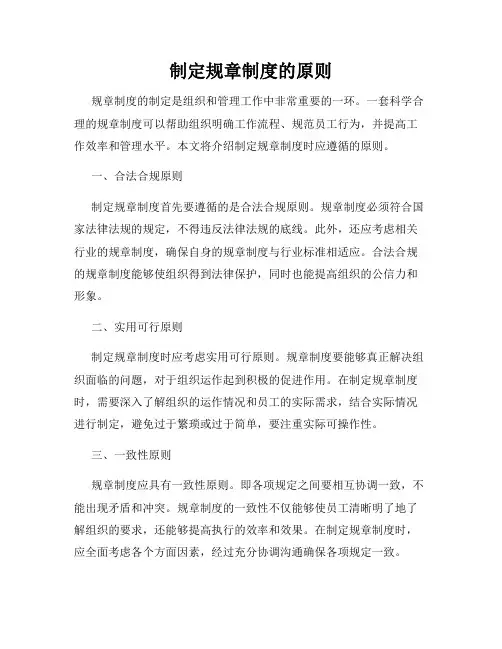 制定规章制度的原则

规章制度的制定是组织和管理工作中非常重要的一环。一套科学合理的规章制度可以帮助组织明确工作流程、规范员工行为，并提高工作效率和管理水平。本文将介绍制定规章制度时应遵循的原则。

一、合法合规原则

制定规章制度首先要遵循的是合法合规原则。规章制度必须符合国家法律法规的规定，不得违反法律法规的底线。此外，还应考虑相关行业的规章制度，确保自身的规章制度与行业标准相适应。合法合规的规章制度能够使组织得到法律保护，同时也能提高组织的公信力和形象。

二、实用可行原则

制定规章制度时应考虑实用可行原则。规章制度要能够真正解决组织面临的问题，对于组织运作起到积极的促进作用。在制定规章制度时，需要深入了解组织的运作情况和员工的实际需求，结合实际情况进行制定，避免过于繁琐或过于简单，要注重实际可操作性。

三、一致性原则

规章制度应具有一致性原则。即各项规定之间要相互协调一致，不能出现矛盾和冲突。规章制度的一致性不仅能够使员工清晰明了地了解组织的要求，还能够提高执行的效率和效果。在制定规章制度时，应全面考虑各个方面因素，经过充分协调沟通确保各项规定一致。